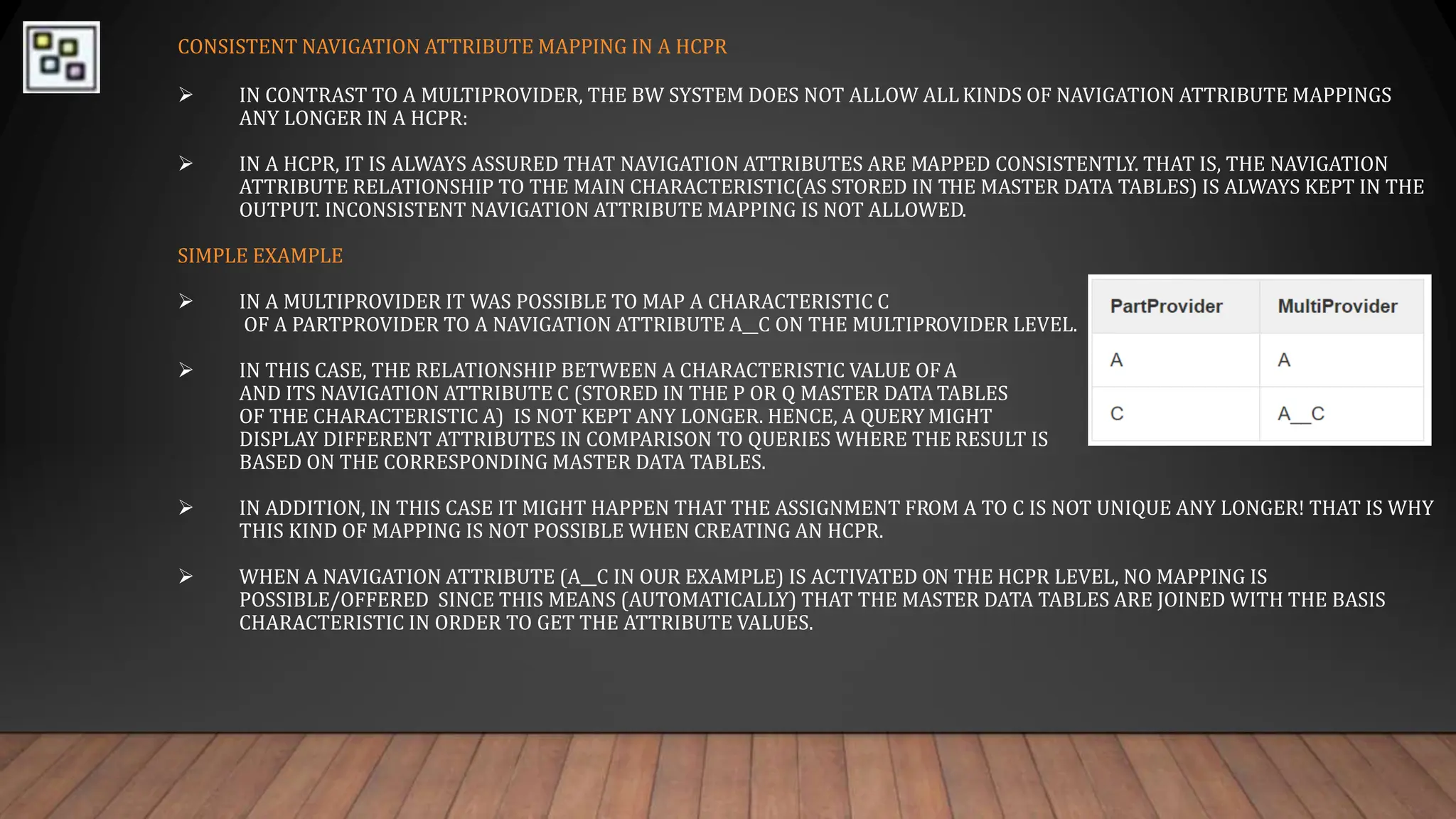 CONSISTENT NAVIGATION ATTRIBUTE MAPPING IN A HCPR

➢ IN CONTRAST TO A MULTIPROVIDER, THE BW SYSTEM DOES NOT ALLOW ALL KINDS OF NAVIGATION ATTRIBUTE MAPPINGS ANY LONGER IN A HCPR:

➢ IN A HCPR, IT IS ALWAYS ASSURED THAT NAVIGATION ATTRIBUTES ARE MAPPED CONSISTENTLY. THAT IS, THE NAVIGATION ATTRIBUTE RELATIONSHIP TO THE MAIN CHARACTERISTIC(AS STORED IN THE MASTER DATA TABLES) IS ALWAYS KEPT IN THE OUTPUT. INCONSISTENT NAVIGATION ATTRIBUTE MAPPING IS NOT ALLOWED.

SIMPLE EXAMPLE

➢ IN A MULTIPROVIDER IT WAS POSSIBLE TO MAP A CHARACTERISTIC C OF A PARTPROVIDER TO A NAVIGATION ATTRIBUTE A__C ON THE MULTIPROVIDER LEVEL.

➢ IN THIS CASE, THE RELATIONSHIP BETWEEN A CHARACTERISTIC VALUE OF A AND ITS NAVIGATION ATTRIBUTE C (STORED IN THE P OR Q MASTER DATA TABLES OF THE CHARACTERISTIC A) IS NOT KEPT ANY LONGER. HENCE, A QUERY MIGHT DISPLAY DIFFERENT ATTRIBUTES IN COMPARISON TO QUERIES WHERE THE RESULT IS BASED ON THE CORRESPONDING MASTER DATA TABLES.

| PartProvider | MultiProvider |
|---|---|
| A | A |
| C | A__C |

➢ IN ADDITION, IN THIS CASE IT MIGHT HAPPEN THAT THE ASSIGNMENT FROM A TO C IS NOT UNIQUE ANY LONGER! THAT IS WHY THIS KIND OF MAPPING IS NOT POSSIBLE WHEN CREATING AN HCPR.

➢ WHEN A NAVIGATION ATTRIBUTE (A__C IN OUR EXAMPLE) IS ACTIVATED ON THE HCPR LEVEL, NO MAPPING IS POSSIBLE/OFFERED SINCE THIS MEANS (AUTOMATICALLY) THAT THE MASTER DATA TABLES ARE JOINED WITH THE BASIS CHARACTERISTIC IN ORDER TO GET THE ATTRIBUTE VALUES.